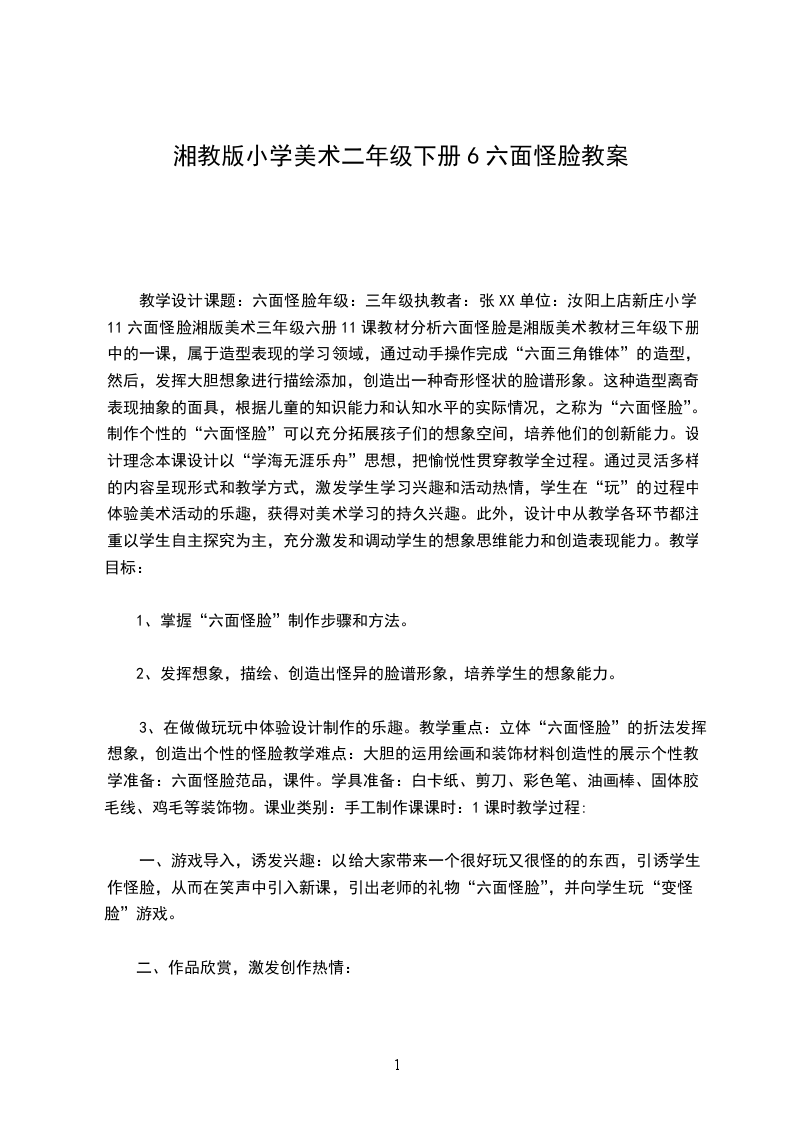 湘教版小学美术二年级下册 6 六面怪脸教案

教学设计课题：六面怪脸年级：三年级执教者：张 XX 单位：汝阳上店新庄小学 11 六面怪脸湘版美术三年级六册 11 课教材分析六面怪脸是湘版美术教材三年级下册中的一课，属于造型表现的学习领域，通过动手操作完成“六面三角锥体”的造型，然后，发挥大胆想象进行描绘添加，创造出一种奇形怪状的脸谱形象。这种造型离奇表现抽象的面具，根据儿童的知识能力和认知水平的实际情况，之称为“六面怪脸”。制作个性的“六面怪脸”可以充分拓展孩子们的想象空间，培养他们的创新能力。设计理念本课设计以“学海无涯乐舟”思想，把愉悦性贯穿教学全过程。通过灵活多样的内容呈现形式和教学方式，激发学生学习兴趣和活动热情，学生在“玩”的过程中体验美术活动的乐趣，获得对美术学习的持久兴趣。此外，设计中从教学各环节都注重以学生自主探究为主，充分激发和调动学生的想象思维能力和创造表现能力。教学目标：

1、掌握“六面怪脸”制作步骤和方法。

2、发挥想象，描绘、创造出怪异的脸谱形象，培养学生的想象能力。

3、在做做玩玩中体验设计制作的乐趣。教学重点：立体“六面怪脸”的折法发挥想象，创造出个性的怪脸教学难点：大胆的运用绘画和装饰材料创造性的展示个性教学准备：六面怪脸范品，课件。学具准备：白卡纸、剪刀、彩色笔、油画棒、固体胶毛线、鸡毛等装饰物。课业类别：手工制作课课时：1 课时教学过程:

一、游戏导入，诱发兴趣：以给大家带来一个很好玩又很怪的东西，引诱学生作怪脸，从而在笑声中引入新课，引出老师的礼物“六面怪脸”，并向学生玩“变怪脸”游戏。

二、作品欣赏，激发创作热情：

1